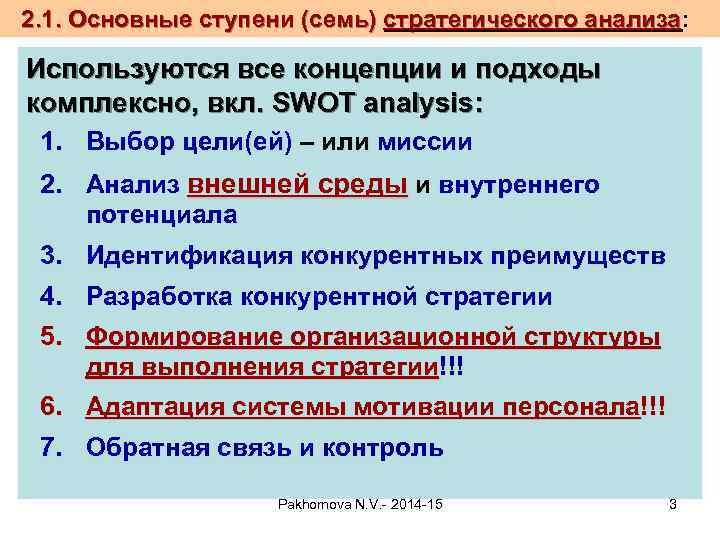 2.1. Основные ступени (семь) стратегического анализа:

Используются все концепции и подходы комплексно, вкл. SWOT analysis:

1. Выбор цели(ей) – или миссии
2. Анализ внешней среды и внутреннего потенциала
3. Идентификация конкурентных преимуществ
4. Разработка конкурентной стратегии
5. Формирование организационной структуры для выполнения стратегии!!!
6. Адаптация системы мотивации персонала!!!
7. Обратная связь и контроль

Pakhomova N.V.- 2014-15

3